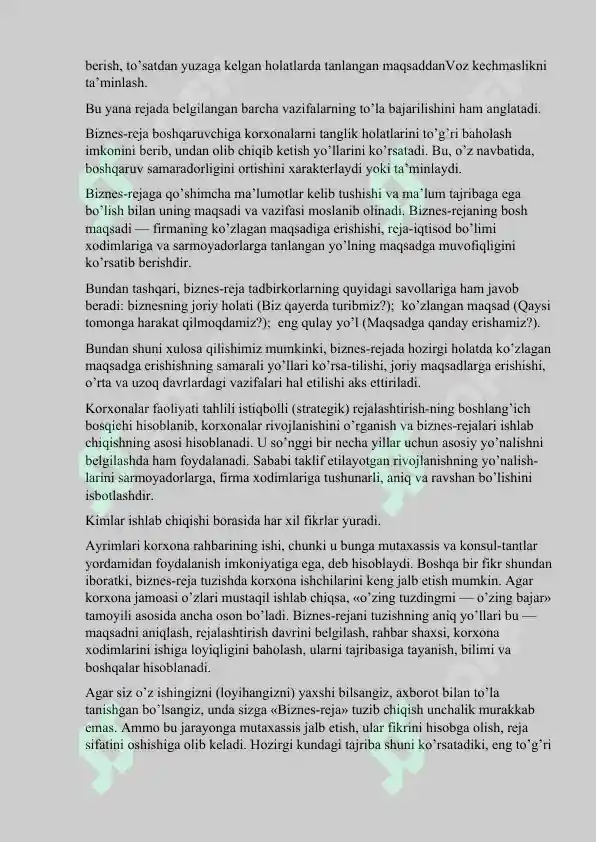 berish, to'satdan yuzaga kelgan holatlarda tanlangan maqsaddanVoz kechmaslikni ta'minlash.

Bu yana rejada belgilangan barcha vazifalarning to'la bajarilishini ham anglatadi.

Biznes-reja boshqaruvchiga korxonalarni tanglik holatlarini to'g'ri baholash imkonini berib, undan olib chiqib ketish yo'llarini ko'rsatadi. Bu, o'z navbatida, boshqaruv samaradorligini ortishini xarakterlaydi yoki ta'minlaydi.

Biznes-rejaga qo'shimcha ma'lumotlar kelib tushishi va ma'lum tajribaga ega bo'lish bilan uning maqsadi va vazifasi moslanib olinadi. Biznes-rejaning bosh maqsadi — firmaning ko'zlagan maqsadiga erishishi, reja-iqtisod bo'limi xodimlariga va sarmoyadorlarga tanlangan yo'lning maqsadga muvofiqligini ko'rsatib berishdir.

Bundan tashqari, biznes-reja tadbirkorlarning quyidagi savollariga ham javob beradi: biznesning joriy holati (Biz qayerda turibmiz?); ko'zlangan maqsad (Qaysi tomonga harakat qilmoqdamiz?); eng qulay yo'l (Maqsadga qanday erishamiz?).

Bundan shuni xulosa qilishimiz mumkinki, biznes-rejada hozirgi holatda ko'zlagan maqsadga erishishning samarali yo'llari ko'rsa-tilishi, joriy maqsadlarga erishishi, o'rta va uzoq davrlardagi vazifalari hal etilishi aks ettiriladi.

Korxonalar faoliyati tahlili istiqbolli (strategik) rejalashtirish-ning boshlang'ich bosqichi hisoblanib, korxonalar rivojlanishini o'rganish va biznes-rejalari ishlab chiqishning asosi hisoblanadi. U so'nggi bir necha yillar uchun asosiy yo'nalishni belgilashda ham foydalanadi. Sababi taklif etilayotgan rivojlanishning yo'nalishlarini sarmoyadorlarga, firma xodimlariga tushunarli, aniq va ravshan bo'lishini isbotlashdir.

Kimlar ishlab chiqishi borasida har xil fikrlar yuradi.

Ayrimlari korxona rahbarining ishi, chunki u bunga mutaxassis va konsul-tantlar yordamidan foydalanish imkoniyatiga ega, deb hisoblaydi. Boshqa bir fikr shundan iboratki, biznes-reja tuzishda korxona ishchilarini keng jalb etish mumkin. Agar korxona jamoasi o'zlari mustaqil ishlab chiqsa, «o'zing tuzdingmi — o'zing bajar» tamoyili asosida ancha oson bo'ladi. Biznes-rejani tuzishning aniq yo'llari bu — maqsadni aniqlash, rejalashtirish davrini belgilash, rahbar shaxsi, korxona xodimlarini ishiga loyiqligini baholash, ularni tajribasiga tayanish, bilimi va boshqalar hisoblanadi.

Agar siz o'z ishingizni (loyihangizni) yaxshi bilsangiz, axborot bilan to'la tanishgan bo'lsangiz, unda sizga «Biznes-reja» tuzib chiqish unchalik murakkab emas. Ammo bu jarayonga mutaxassis jalb etish, ular fikrini hisobga olish, reja sifatini oshishiga olib keladi. Hozirgi kundagi tajriba shuni ko'rsatadiki, eng to'g'ri